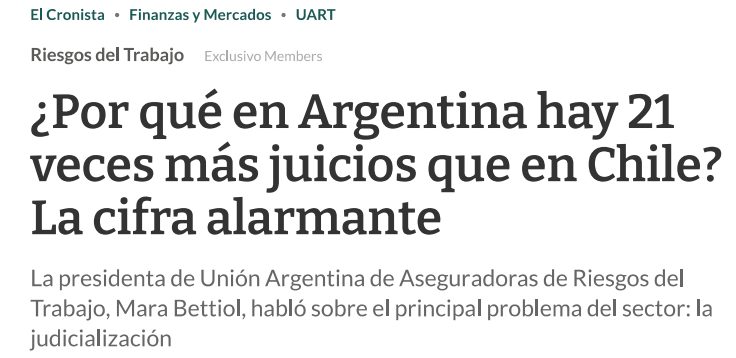 El Cronista • Finanzas y Mercados • UART

Riesgos del Trabajo Exclusivo Members

¿Por qué en Argentina hay 21 veces más juicios que en Chile? La cifra alarmante

La presidenta de Unión Argentina de Aseguradoras de Riesgos del Trabajo, Mara Bettiol, habló sobre el principal problema del sector: la judicialización